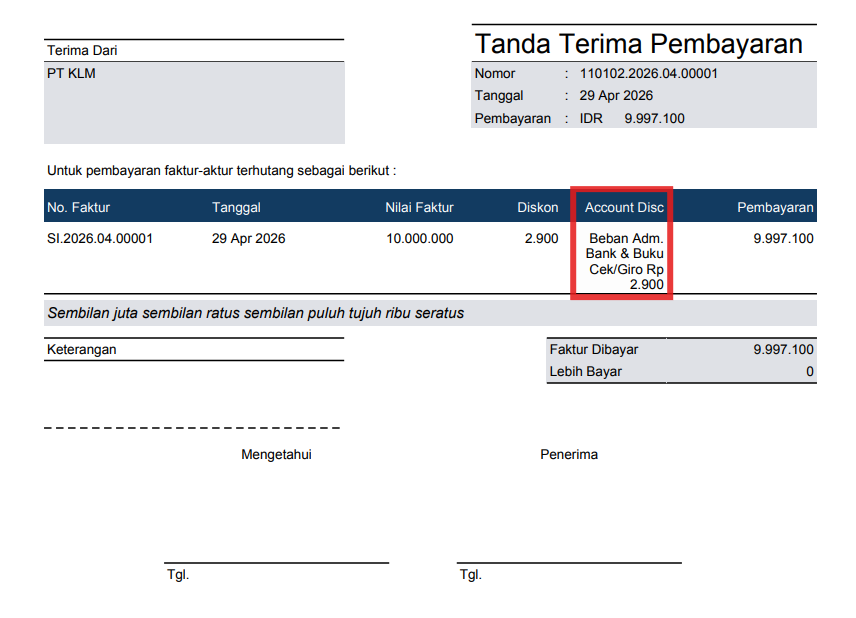 Terima Dari
PT KLM

Tanda Terima Pembayaran

Nomor : 110102.2026.04.00001
Tanggal : 29 Apr 2026
Pembayaran : IDR 9.997.100

Untuk pembayaran faktur-aktur terhutang sebagai berikut :

| No. Faktur | Tanggal | Nilai Faktur | Diskon | Account Disc | Pembayaran |
|---|---|---|---|---|---|
| SI.2026.04.00001 | 29 Apr 2026 | 10.000.000 | 2.900 | Beban Adm. Bank & Buku Cek/Giro Rp 2.900 | 9.997.100 |

Sembilan juta sembilan ratus sembilan puluh tujuh ribu seratus

Keterangan

| Faktur Dibayar | 9.997.100 |
|---|---|
| Lebih Bayar | 0 |

Mengetahui

Penerima

Tgl.

Tgl.